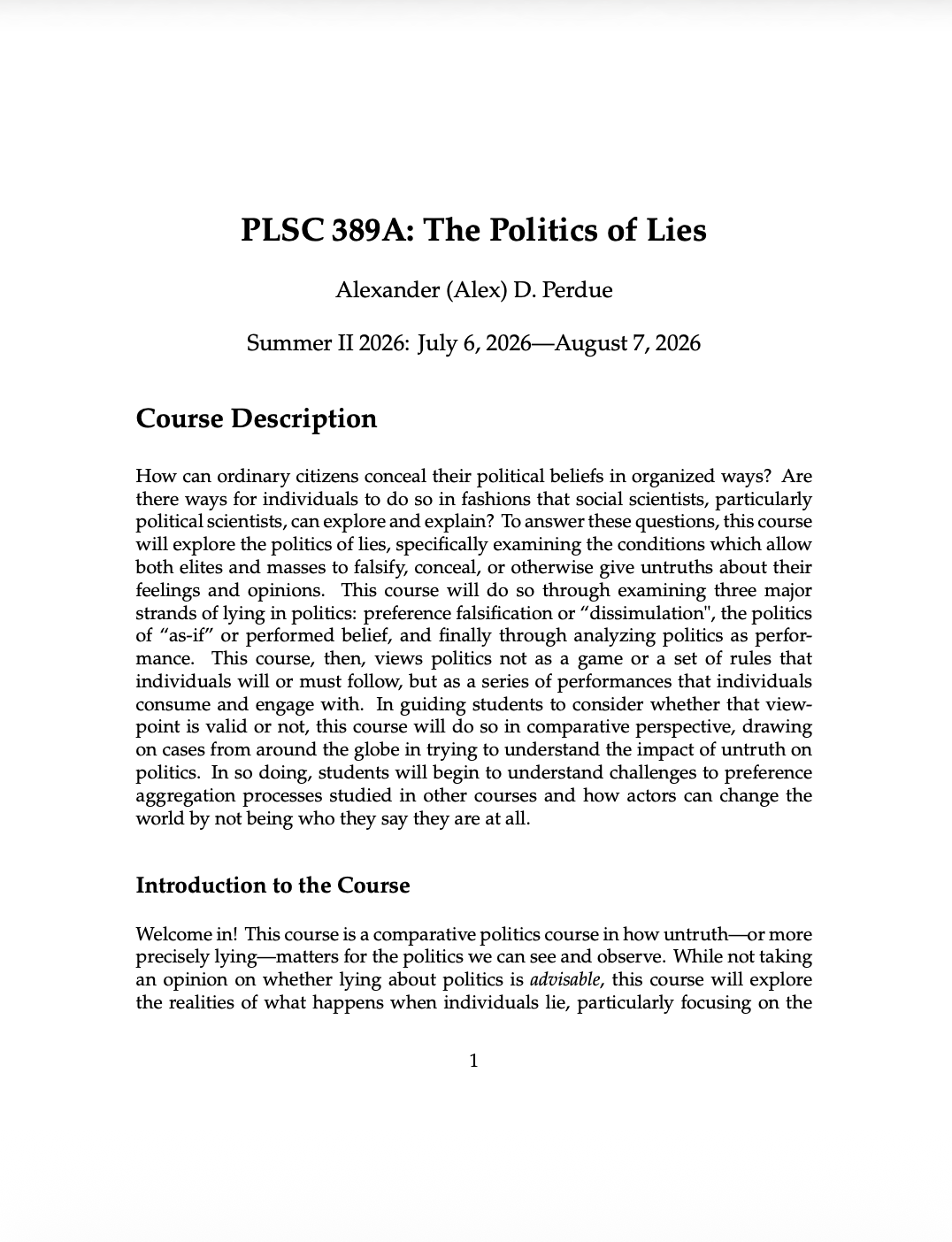 PLSC 389A: The Politics of Lies

Alexander (Alex) D. Perdue

Summer II 2026: July 6, 2026—August 7, 2026

Course Description

How can ordinary citizens conceal their political beliefs in organized ways? Are there ways for individuals to do so in fashions that social scientists, particularly political scientists, can explore and explain? To answer these questions, this course will explore the politics of lies, specifically examining the conditions which allow both elites and masses to falsify, conceal, or otherwise give untruths about their feelings and opinions. This course will do so through examining three major strands of lying in politics: preference falsification or "dissimulation", the politics of "as-if" or performed belief, and finally through analyzing politics as performance. This course, then, views politics not as a game or a set of rules that individuals will or must follow, but as a series of performances that individuals consume and engage with. In guiding students to consider whether that viewpoint is valid or not, this course will do so in comparative perspective, drawing on cases from around the globe in trying to understand the impact of untruth on politics. In so doing, students will begin to understand challenges to preference aggregation processes studied in other courses and how actors can change the world by not being who they say they are at all.

Introduction to the Course

Welcome in! This course is a comparative politics course in how untruth—or more precisely lying—matters for the politics we can see and observe. While not taking an opinion on whether lying about politics is advisable, this course will explore the realities of what happens when individuals lie, particularly focusing on the

1